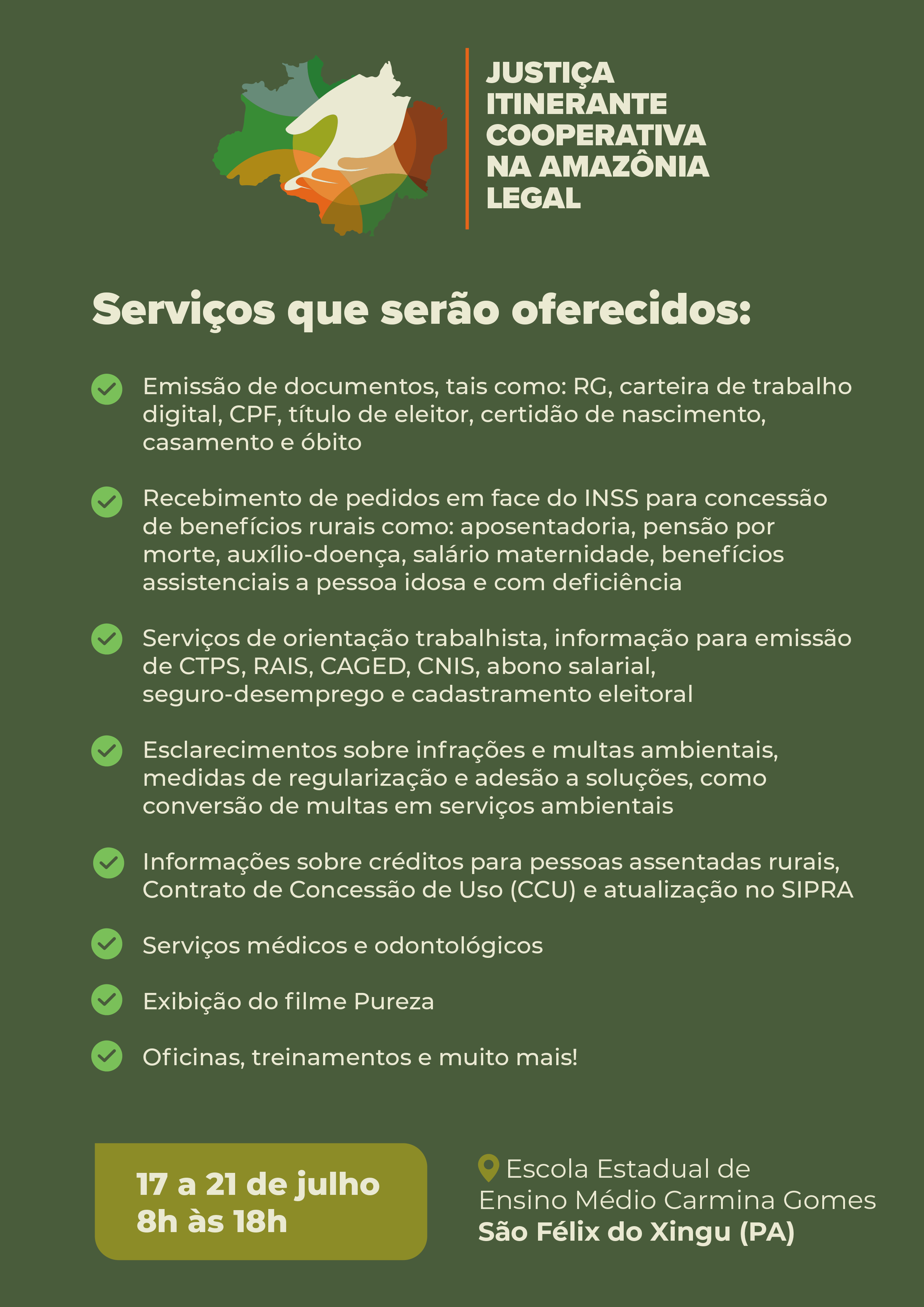 JUSTIÇA ITINERANTE COOPERATIVA NA AMAZÔNIA LEGAL

Serviços que serão oferecidos:

Emissão de documentos, tais como: RG, carteira de trabalho digital, CPF, título de eleitor, certidão de nascimento, casamento e óbito

Recebimento de pedidos em face do INSS para concessão de benefícios rurais como: aposentadoria, pensão por morte, auxílio-doença, salário maternidade, benefícios assistenciais a pessoa idosa e com deficiência

Serviços de orientação trabalhista, informação para emissão de CTPS, RAIS, CAGED, CNIS, abono salarial, seguro-desemprego e cadastramento eleitoral

Esclarecimentos sobre infrações e multas ambientais, medidas de regularização e adesão a soluções, como conversão de multas em serviços ambientais

Informações sobre créditos para pessoas assentadas rurais, Contrato de Concessão de Uso (CCU) e atualização no SIPRA

Serviços médicos e odontológicos

Exibição do filme Pureza

Oficinas, treinamentos e muito mais!

17 a 21 de julho
8h às 18h

Escola Estadual de Ensino Médio Carmina Gomes
São Félix do Xingu (PA)